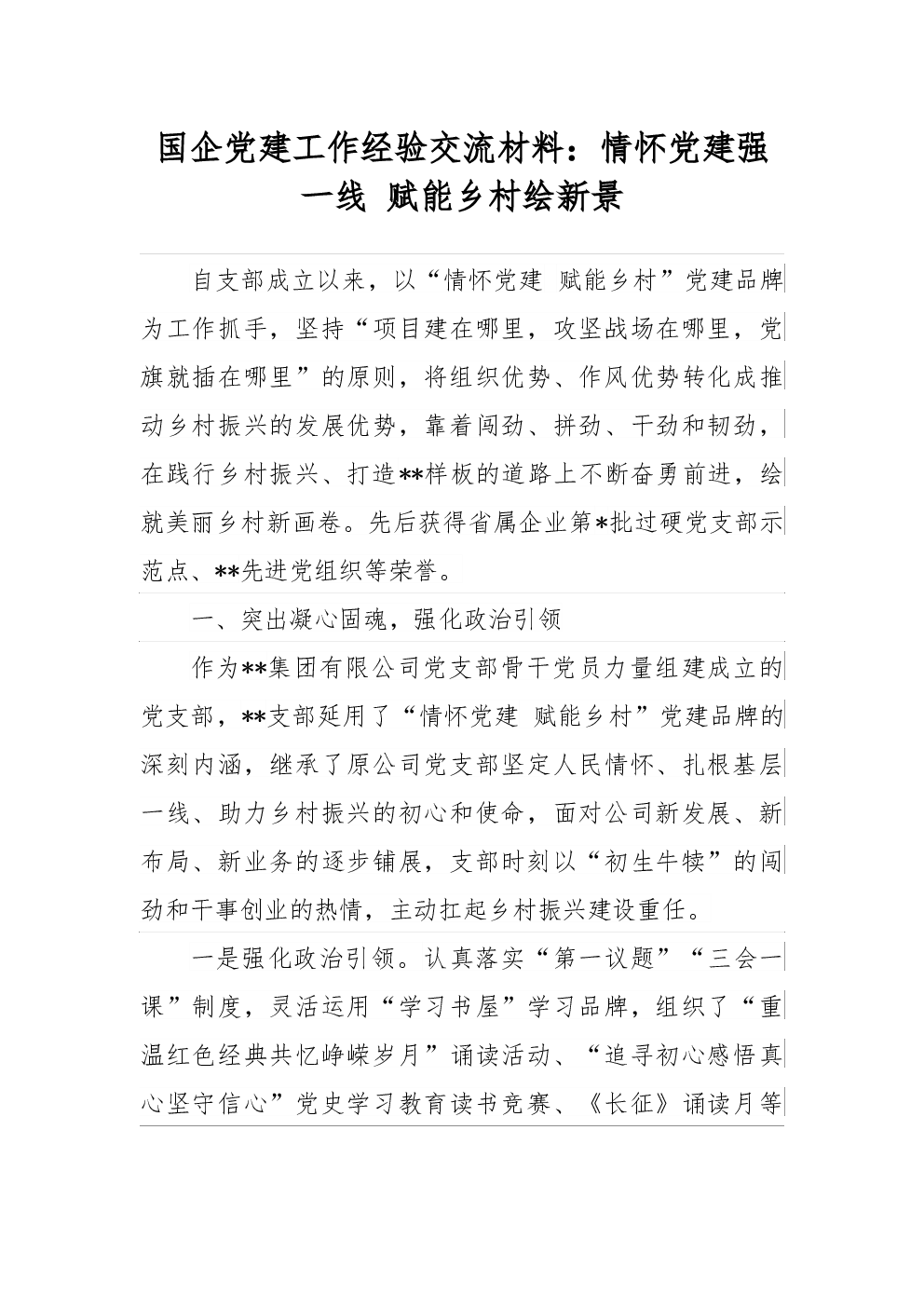 国企党建工作经验交流材料：情怀党建强一线 赋能乡村绘新景

自支部成立以来，以“情怀党建 赋能乡村”党建品牌为工作抓手，坚持“项目建在哪里，攻坚战场在哪里，党旗就插在哪里”的原则，将组织优势、作风优势转化成推动乡村振兴的发展优势，靠着闯劲、拼劲、干劲和韧劲，在践行乡村振兴、打造**样板的道路上不断奋勇前进，绘就美丽乡村新画卷。先后获得省属企业第*批过硬党支部示范点、**先进党组织等荣誉。

一、突出凝心固魂，强化政治引领

作为**集团有限公司党支部骨干党员力量组建成立的党支部，**支部延用了“情怀党建 赋能乡村”党建品牌的深刻内涵，继承了原公司党支部坚定人民情怀、扎根基层一线、助力乡村振兴的初心和使命，面对公司新发展、新布局、新业务的逐步铺展，支部时刻以“初生牛犊”的闯劲和干事创业的热情，主动扛起乡村振兴建设重任。

一是强化政治引领。认真落实“第一议题”“三会一课”制度，灵活运用“学习书屋”学习品牌，组织了“重温红色经典共忆峥嵘岁月”诵读活动、“追寻初心感悟真心坚守信心”党史学习教育读书竞赛、《长征》诵读月等